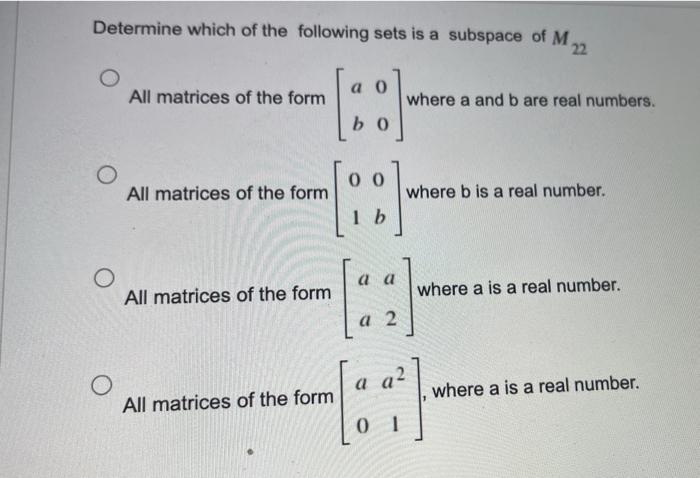 Determine which of the following sets is a subspace of $M_{22}$

All matrices of the form $\begin{bmatrix} a & 0 \\ b & 0 \end{bmatrix}$ where a and b are real numbers.

All matrices of the form $\begin{bmatrix} 0 & 0 \\ 1 & b \end{bmatrix}$ where b is a real number.

All matrices of the form $\begin{bmatrix} a & a \\ a & 2 \end{bmatrix}$ where a is a real number.

All matrices of the form $\begin{bmatrix} a & a^2 \\ 0 & 1 \end{bmatrix}$, where a is a real number.